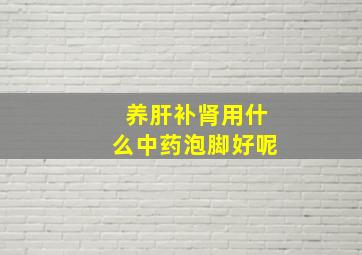 养肝补肾用什么中药泡脚好呢